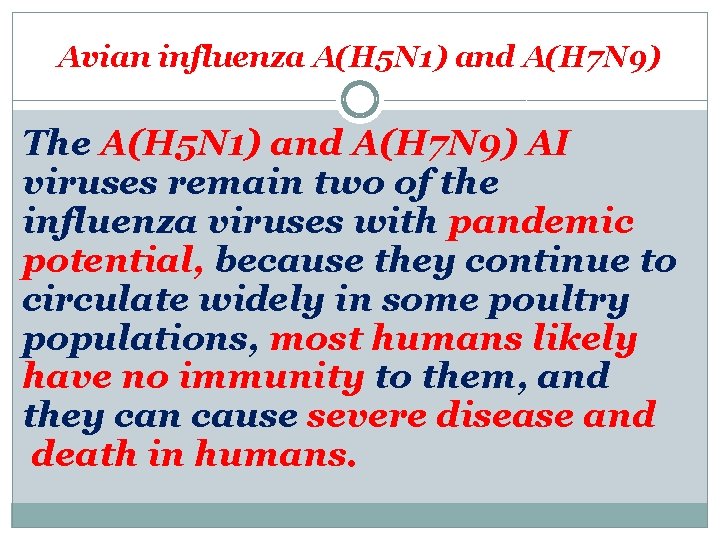 Avian influenza A(H5N1) and A(H7N9)

The A(H5N1) and A(H7N9) AI viruses remain two of the influenza viruses with pandemic potential, because they continue to circulate widely in some poultry populations, most humans likely have no immunity to them, and they can cause severe disease and death in humans.